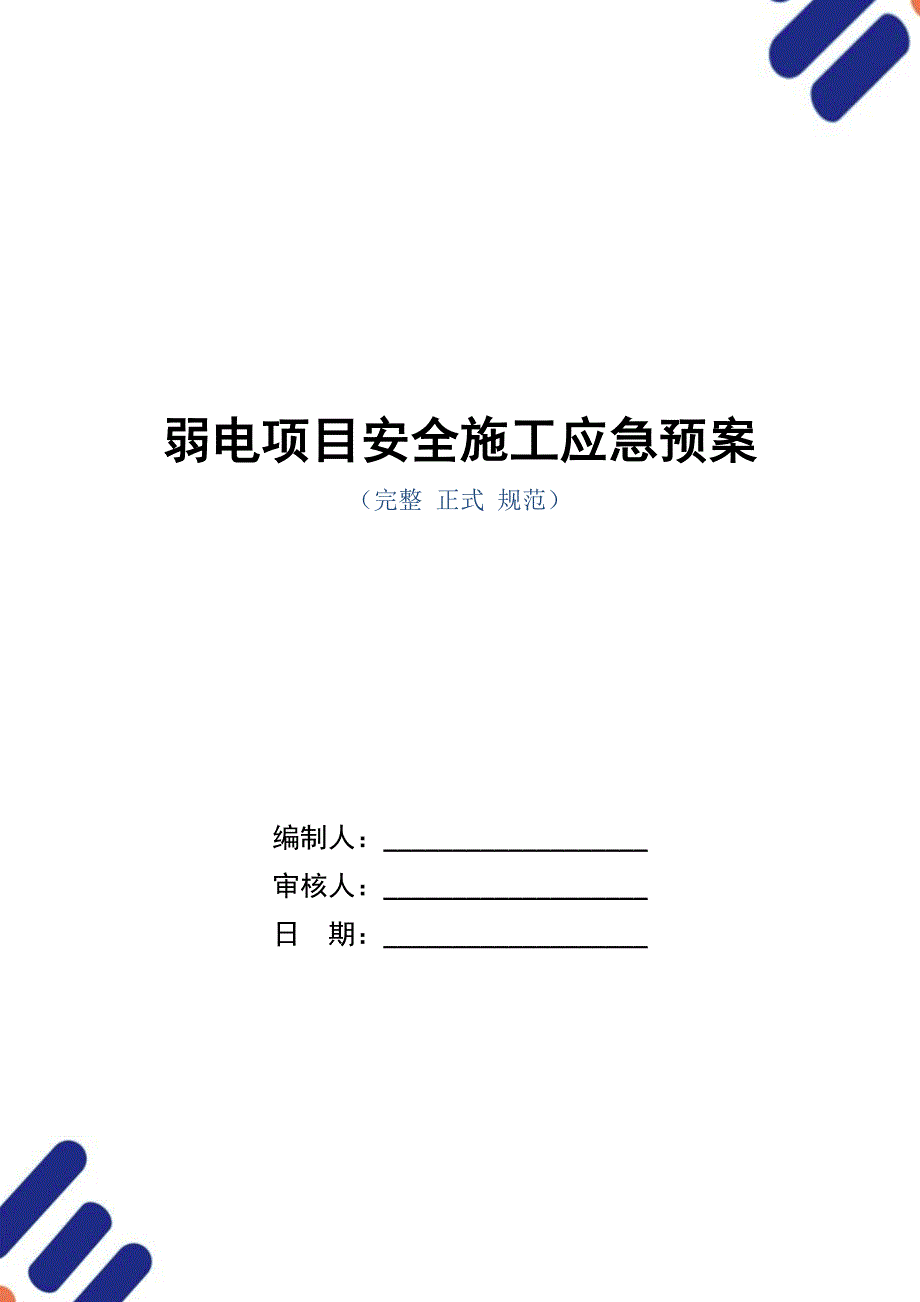 弱电项目安全施工应急预案

（完整 正式 规范）

编制人：____________________

审核人：____________________

日　期：____________________